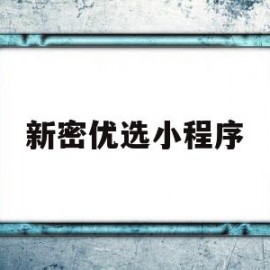 新密优选小程序